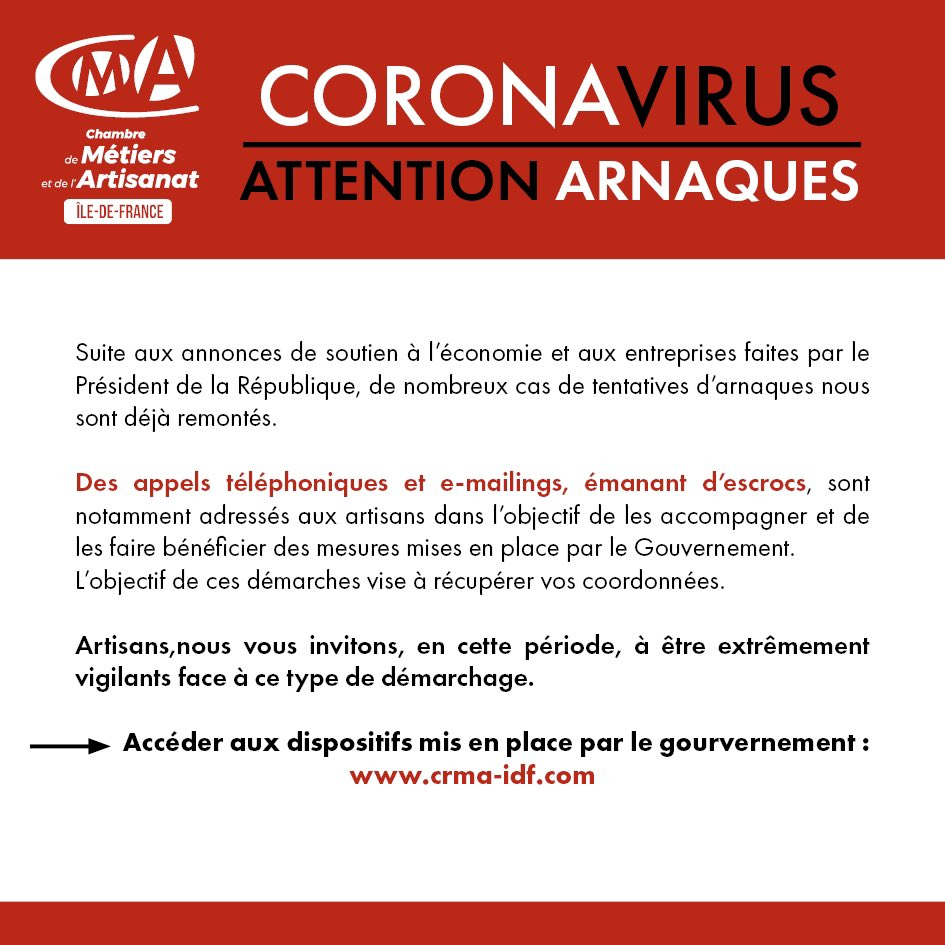 CMA
Chambre de Métiers et de l'Artisanat
ÎLE-DE-FRANCE

CORONAVIRUS
ATTENTION ARNAQUES

Suite aux annonces de soutien à l'économie et aux entreprises faites par le Président de la République, de nombreux cas de tentatives d'arnaques nous sont déjà remontés.

Des appels téléphoniques et e-mailings, émanant d'escrocs, sont notamment adressés aux artisans dans l'objectif de les accompagner et de les faire bénéficier des mesures mises en place par le Gouvernement.
L'objectif de ces démarches vise à récupérer vos coordonnées.

Artisans,nous vous invitons, en cette période, à être extrêmement vigilants face à ce type de démarchage.

Accéder aux dispositifs mis en place par le gourvernement :
www.crma-idf.com